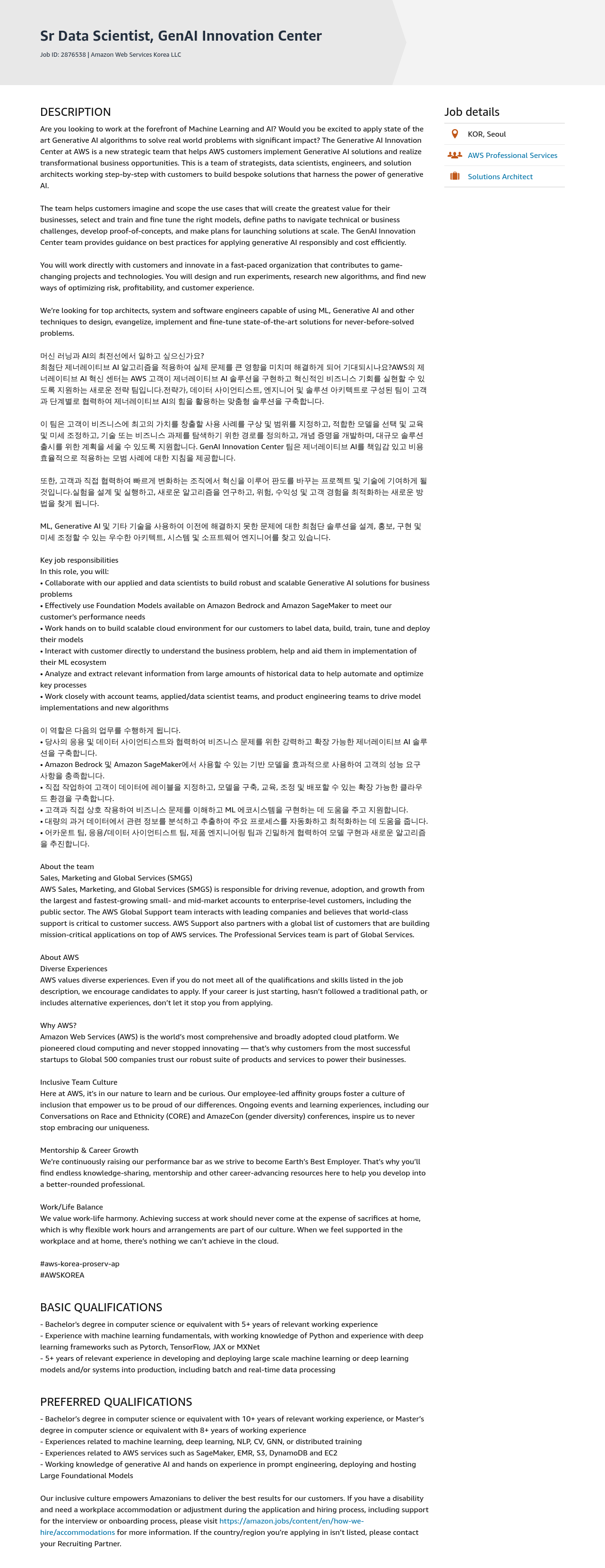 Sr Data Scientist, GenAI Innovation Center

Job ID: 2876538 | Amazon Web Services Korea LLC

DESCRIPTION

Are you looking to work at the forefront of Machine Learning and AI? Would you be excited to apply state of the art Generative AI algorithms to solve real world problems with significant impact? The Generative AI Innovation Center at AWS is a new strategic team that helps AWS customers implement Generative AI solutions and realize transformational business opportunities. This is a team of strategists, data scientists, engineers, and solution architects working step-by-step with customers to build bespoke solutions that harness the power of generative AI.

The team helps customers imagine and scope the use cases that will create the greatest value for their businesses, select and train and fine tune the right models, define paths to navigate technical or business challenges, develop proof-of-concepts, and make plans for launching solutions at scale. The GenAI Innovation Center team provides guidance on best practices for applying generative AI responsibly and cost efficiently.

You will work directly with customers and innovate in a fast-paced organization that contributes to game-changing projects and technologies. You will design and run experiments, research new algorithms, and find new ways of optimizing risk, profitability, and customer experience.

We're looking for top architects, system and software engineers capable of using ML, Generative AI and other techniques to design, evangelize, implement and fine-tune state-of-the-art solutions for never-before-solved problems.

머신 러닝과 AI의 최전선에서 일하고 싶으신가요?
최첨단 제너레이티브 AI 알고리즘을 적용하여 실제 문제를 큰 영향을 미치며 해결하게 되어 기대되시나요?AWS의 제너레이티브 AI 혁신 센터는 AWS 고객이 제너레이티브 AI 솔루션을 구현하고 혁신적인 비즈니스 기회를 실현할 수 있도록 지원하는 새로운 전략 팀입니다.전략가, 데이터 사이언티스트, 엔지니어 및 솔루션 아키텍트로 구성된 팀이 고객과 단계별로 협력하여 제너레이티브 AI의 힘을 활용하는 맞춤형 솔루션을 구축합니다.

이 팀은 고객이 비즈니스에 최고의 가치를 창출할 사용 사례를 구상 및 범위를 지정하고, 적합한 모델을 선택 및 교육 및 미세 조정하고, 기술 또는 비즈니스 과제를 탐색하기 위한 경로를 정의하고, 개념 증명을 개발하며, 대규모 솔루션 출시를 위한 계획을 세울 수 있도록 지원합니다. GenAI Innovation Center 팀은 제너레이티브 AI를 책임감 있고 비용 효율적으로 적용하는 모범 사례에 대한 지침을 제공합니다.

또한, 고객과 직접 협력하여 빠르게 변화하는 조직에서 혁신을 이루어 판도를 바꾸는 프로젝트 및 기술에 기여하게 될 것입니다.실험을 설계 및 실행하고, 새로운 알고리즘을 연구하고, 위험, 수익성 및 고객 경험을 최적화하는 새로운 방법을 찾게 됩니다.

ML, Generative AI 및 기타 기술을 사용하여 이전에 해결하지 못한 문제에 대한 최첨단 솔루션을 설계, 홍보, 구현 및 미세 조정할 수 있는 우수한 아키텍트, 시스템 및 소프트웨어 엔지니어를 찾고 있습니다.

Key job responsibilities
In this role, you will:
• Collaborate with our applied and data scientists to build robust and scalable Generative AI solutions for business problems
• Effectively use Foundation Models available on Amazon Bedrock and Amazon SageMaker to meet our customer's performance needs
• Work hands on to build scalable cloud environment for our customers to label data, build, train, tune and deploy their models
• Interact with customer directly to understand the business problem, help and aid them in implementation of their ML ecosystem
• Analyze and extract relevant information from large amounts of historical data to help automate and optimize key processes
• Work closely with account teams, applied/data scientist teams, and product engineering teams to drive model implementations and new algorithms

이 역할은 다음의 업무를 수행하게 됩니다.
• 당사의 응용 및 데이터 사이언티스트와 협력하여 비즈니스 문제를 위한 강력하고 확장 가능한 제너레이티브 AI 솔루션을 구축합니다.
• Amazon Bedrock 및 Amazon SageMaker에서 사용할 수 있는 기반 모델을 효과적으로 사용하여 고객의 성능 요구 사항을 충족합니다.
• 직접 작업하여 고객이 데이터에 레이블을 지정하고, 모델을 구축, 교육, 조정 및 배포할 수 있는 확장 가능한 클라우드 환경을 구축합니다.
• 고객과 직접 상호 작용하여 비즈니스 문제를 이해하고 ML 에코시스템을 구현하는 데 도움을 주고 지원합니다.
• 대량의 과거 데이터에서 관련 정보를 분석하고 추출하여 주요 프로세스를 자동화하고 최적화하는 데 도움을 줍니다.
• 어카운트 팀, 응용/데이터 사이언티스트 팀, 제품 엔지니어링 팀과 긴밀하게 협력하여 모델 구현과 새로운 알고리즘을 추진합니다.

About the team
Sales, Marketing and Global Services (SMGS)
AWS Sales, Marketing, and Global Services (SMGS) is responsible for driving revenue, adoption, and growth from the largest and fastest-growing small- and mid-market accounts to enterprise-level customers, including the public sector. The AWS Global Support team interacts with leading companies and believes that world-class support is critical to customer success. AWS Support also partners with a global list of customers that are building mission-critical applications on top of AWS services. The Professional Services team is part of Global Services.

About AWS
Diverse Experiences
AWS values diverse experiences. Even if you do not meet all of the qualifications and skills listed in the job description, we encourage candidates to apply. If your career is just starting, hasn't followed a traditional path, or includes alternative experiences, don't let it stop you from applying.

Why AWS?
Amazon Web Services (AWS) is the world's most comprehensive and broadly adopted cloud platform. We pioneered cloud computing and never stopped innovating — that's why customers from the most successful startups to Global 500 companies trust our robust suite of products and services to power their businesses.

Inclusive Team Culture
Here at AWS, it's in our nature to learn and be curious. Our employee-led affinity groups foster a culture of inclusion that empower us to be proud of our differences. Ongoing events and learning experiences, including our Conversations on Race and Ethnicity (CORE) and AmazeCon (gender diversity) conferences, inspire us to never stop embracing our uniqueness.

Mentorship & Career Growth
We're continuously raising our performance bar as we strive to become Earth's Best Employer. That's why you'll find endless knowledge-sharing, mentorship and other career-advancing resources here to help you develop into a better-rounded professional.

Work/Life Balance
We value work-life harmony. Achieving success at work should never come at the expense of sacrifices at home, which is why flexible work hours and arrangements are part of our culture. When we feel supported in the workplace and at home, there's nothing we can't achieve in the cloud.

#aws-korea-proserv-ap
#AWSKOREA

BASIC QUALIFICATIONS

- Bachelor's degree in computer science or equivalent with 5+ years of relevant working experience
- Experience with machine learning fundamentals, with working knowledge of Python and experience with deep learning frameworks such as Pytorch, TensorFlow, JAX or MXNet
- 5+ years of relevant experience in developing and deploying large scale machine learning or deep learning models and/or systems into production, including batch and real-time data processing

PREFERRED QUALIFICATIONS

- Bachelor's degree in computer science or equivalent with 10+ years of relevant working experience, or Master's degree in computer science or equivalent with 8+ years of working experience
- Experiences related to machine learning, deep learning, NLP, CV, GNN, or distributed training
- Experiences related to AWS services such as SageMaker, EMR, S3, DynamoDB and EC2
- Working knowledge of generative AI and hands on experience in prompt engineering, deploying and hosting Large Foundational Models

Our inclusive culture empowers Amazonians to deliver the best results for our customers. If you have a disability and need a workplace accommodation or adjustment during the application and hiring process, including support for the interview or onboarding process, please visit https://amazon.jobs/content/en/how-we-hire/accommodations for more information. If the country/region you're applying in isn't listed, please contact your Recruiting Partner.

Job details

KOR, Seoul

AWS Professional Services

Solutions Architect